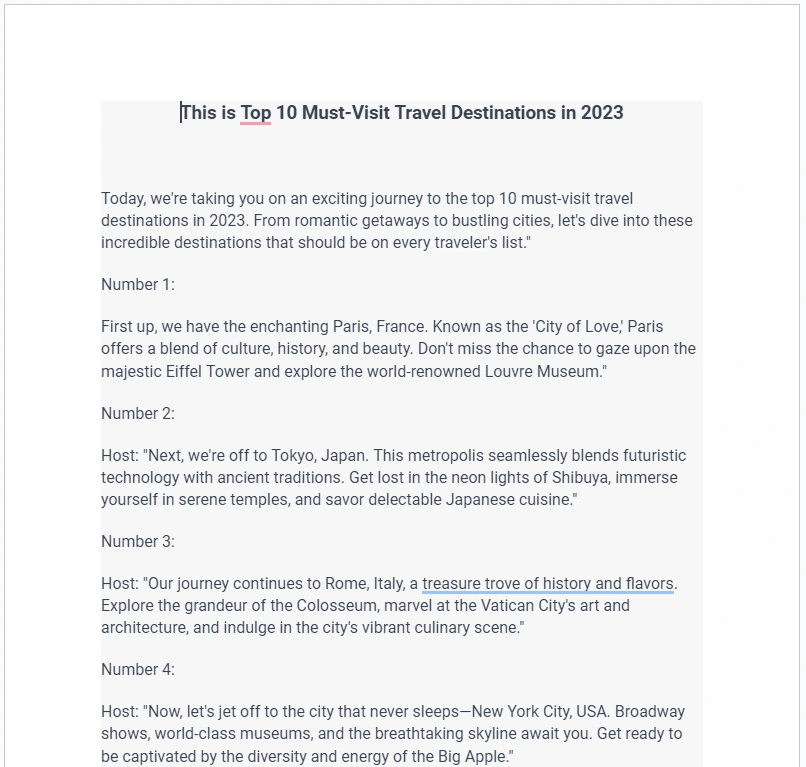 This is Top 10 Must-Visit Travel Destinations in 2023

Today, we're taking you on an exciting journey to the top 10 must-visit travel destinations in 2023. From romantic getaways to bustling cities, let's dive into these incredible destinations that should be on every traveler's list."

Number 1:

First up, we have the enchanting Paris, France. Known as the 'City of Love,' Paris offers a blend of culture, history, and beauty. Don't miss the chance to gaze upon the majestic Eiffel Tower and explore the world-renowned Louvre Museum."

Number 2:

Host: "Next, we're off to Tokyo, Japan. This metropolis seamlessly blends futuristic technology with ancient traditions. Get lost in the neon lights of Shibuya, immerse yourself in serene temples, and savor delectable Japanese cuisine."

Number 3:

Host: "Our journey continues to Rome, Italy, a treasure trove of history and flavors. Explore the grandeur of the Colosseum, marvel at the Vatican City's art and architecture, and indulge in the city's vibrant culinary scene."

Number 4:

Host: "Now, let's jet off to the city that never sleeps—New York City, USA. Broadway shows, world-class museums, and the breathtaking skyline await you. Get ready to be captivated by the diversity and energy of the Big Apple."